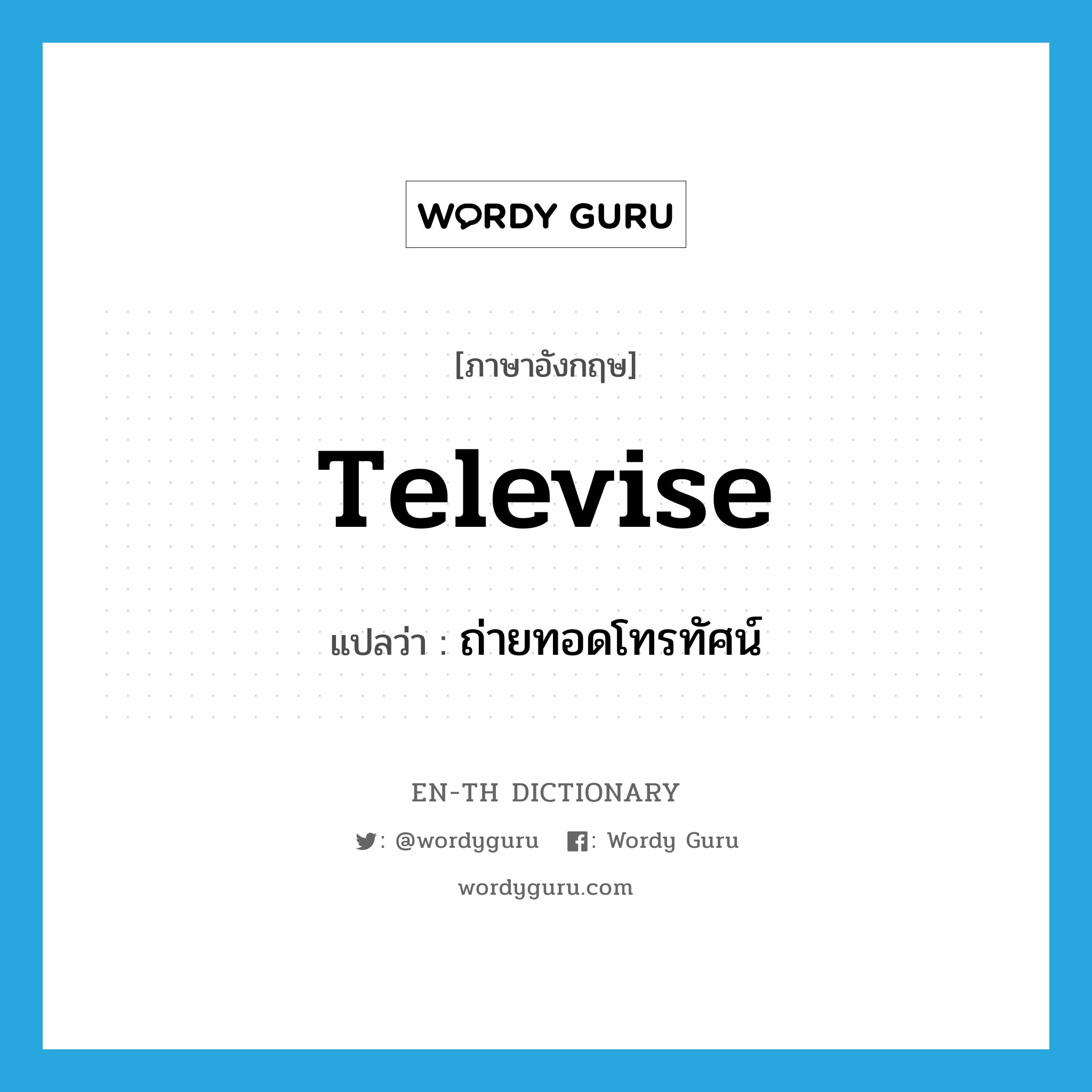 WORDY GURU

[ภาษาอังกฤษ]

Televise

แปลว่า : ถ่ายทอดโทรทัศน์

EN-TH DICTIONARY

: @wordyguru : Wordy Guru

wordyguru.com